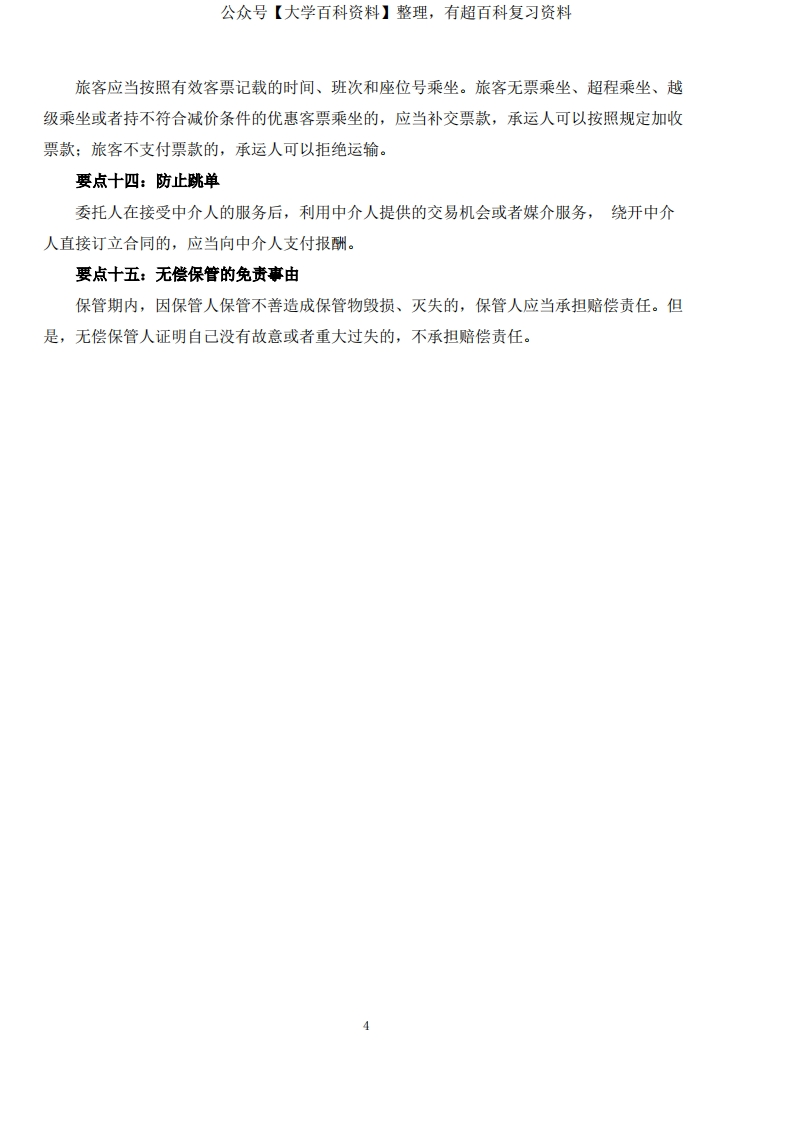 公众号【大学百科资料】整理，有超百科复习资料

旅客应当按照有效客票记载的时间、班次和座位号乘坐。旅客无票乘坐、超程乘坐、越级乘坐或者持不符合减价条件的优惠客票乘坐的，应当补交票款，承运人可以按照规定加收票款；旅客不支付票款的，承运人可以拒绝运输。

要点十四：防止跳单

委托人在接受中介人的服务后，利用中介人提供的交易机会或者媒介服务，绕开中介人直接订立合同的，应当向中介人支付报酬。

要点十五：无偿保管的免责事由

保管期内，因保管人保管不善造成保管物毁损、灭失的，保管人应当承担赔偿责任。但是，无偿保管人证明自己没有故意或者重大过失的，不承担赔偿责任。

4